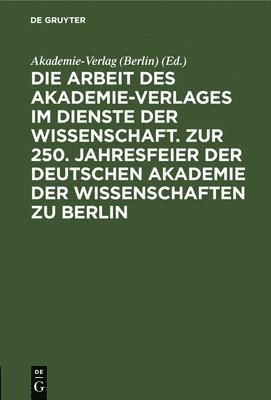 DE GRUYTER

Akademie-Verlag (Berlin) (Ed.)

DIE ARBEIT DES AKADEMIE-VERLAGES IM DIENSTE DER WISSENSCHAFT. ZUR 250. JAHRESFEIER DER DEUTSCHEN AKADEMIE DER WISSENSCHAFTEN ZU BERLIN

DE G